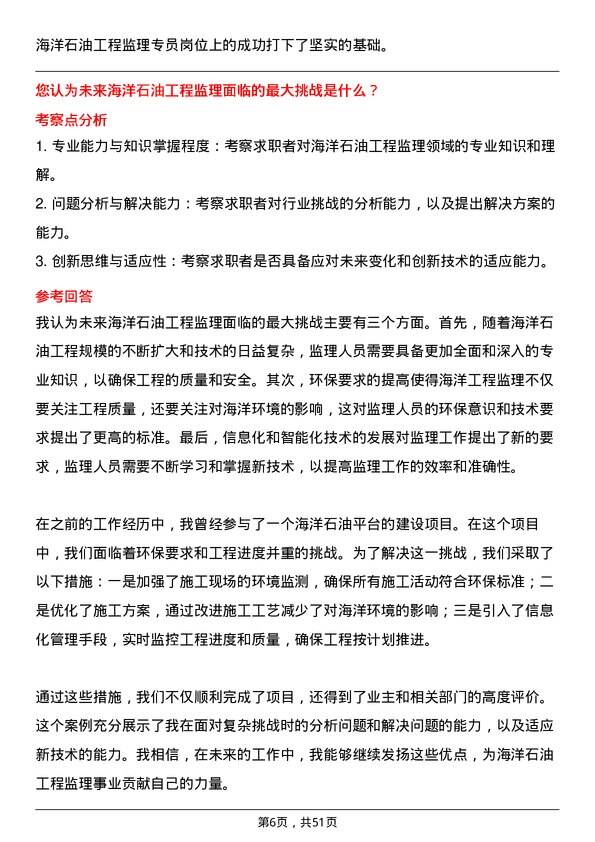 海洋石油工程监理专员岗位上的成功打下了坚实的基础。

您认为未来海洋石油工程监理面临的最大挑战是什么？

考察点分析

1. 专业能力与知识掌握程度：考察求职者对海洋石油工程监理领域的专业知识和理解。

2. 问题分析与解决能力：考察求职者对行业挑战的分析能力，以及提出解决方案的能力。

3. 创新思维与适应性：考察求职者是否具备应对未来变化和创新技术的适应能力。

参考回答

我认为未来海洋石油工程监理面临的最大挑战主要有三个方面。首先，随着海洋石油工程规模的不断扩大和技术的日益复杂，监理人员需要具备更加全面和深入的专业知识，以确保工程的质量和安全。其次，环保要求的提高使得海洋工程监理不仅要关注工程质量，还要关注对海洋环境的影响，这对监理人员的环保意识和技术要求提出了更高的标准。最后，信息化和智能化技术的发展对监理工作提出了新的要求，监理人员需要不断学习和掌握新技术，以提高监理工作的效率和准确性。

在之前的工作经历中，我曾经参与了一个海洋石油平台的建设项目。在这个项目中，我们面临着环保要求和工程进度并重的挑战。为了解决这一挑战，我们采取了以下措施：一是加强了施工现场的环境监测，确保所有施工活动符合环保标准；二是优化了施工方案，通过改进施工工艺减少了对海洋环境的影响；三是引入了信息化管理手段，实时监控工程进度和质量，确保工程按计划推进。

通过这些措施，我们不仅顺利完成了项目，还得到了业主和相关部门的高度评价。这个案例充分展示了我在面对复杂挑战时的分析问题和解决问题的能力，以及适应新技术的能力。我相信，在未来的工作中，我能够继续发扬这些优点，为海洋石油工程监理事业贡献自己的力量。

第6页，共51页